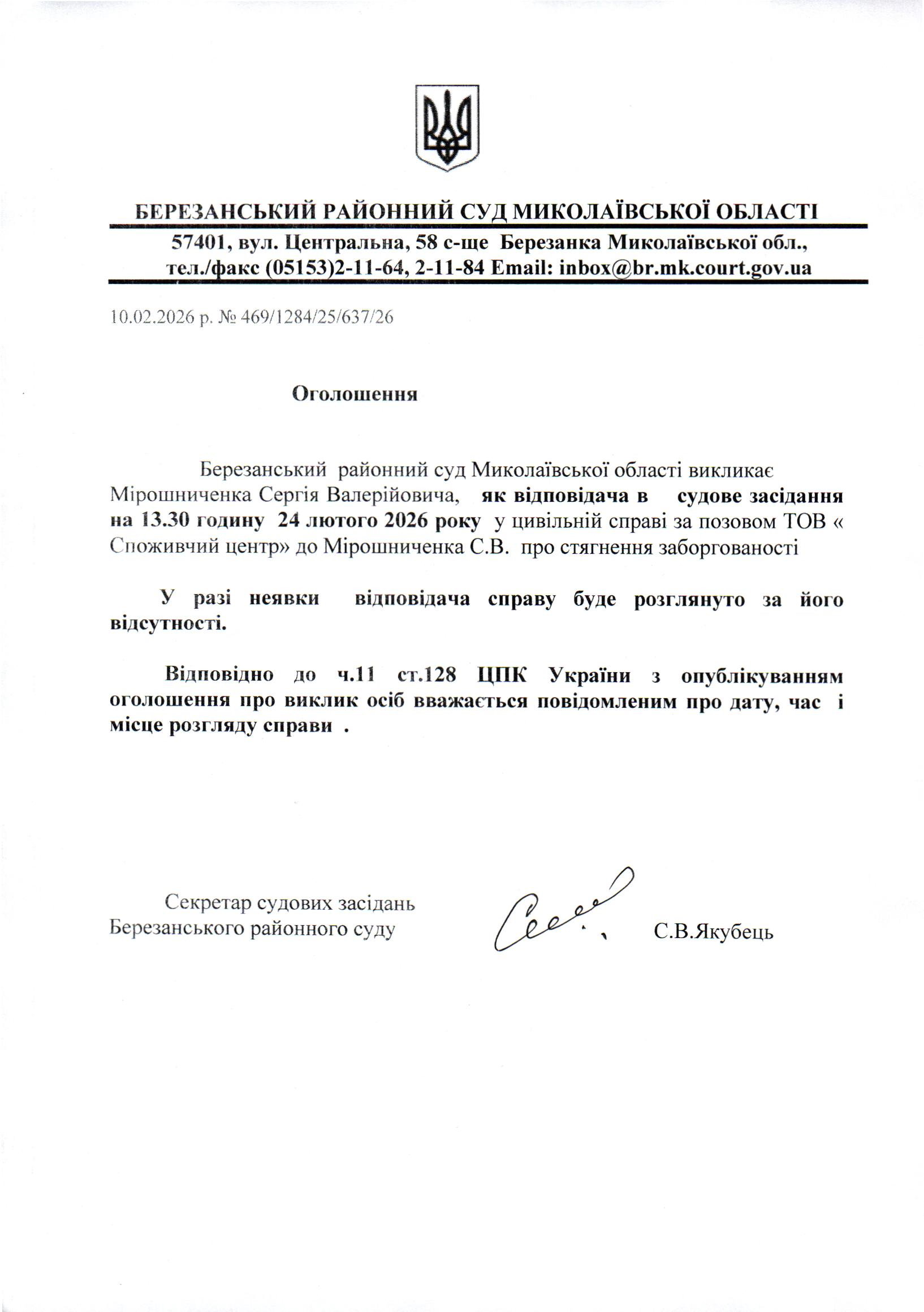 БЕРЕЗАНСЬКИЙ РАЙОННИЙ СУД МИКОЛАЇВСЬКОЇ ОБЛАСТІ
57401, вул. Центральна, 58 с-ще Березанка Миколаївської обл.,
тел./факс (05153)2-11-64, 2-11-84 Email: inbox@br.mk.court.gov.ua

10.02.2026 р. № 469/1284/25/637/26

Оголошення

Березанський районний суд Миколаївської області викликає Мірошниченка Сергія Валерійовича, як відповідача в судове засідання на 13.30 годину 24 лютого 2026 року у цивільній справі за позовом ТОВ « Споживчий центр» до Мірошниченка С.В. про стягнення заборгованості

У разі неявки відповідача справу буде розглянуто за його відсутності.

Відповідно до ч.11 ст.128 ЦПК України з опублікуванням оголошення про виклик осіб вважається повідомленим про дату, час і місце розгляду справи .

Секретар судових засідань
Березанського районного суду

С.В.Якубець